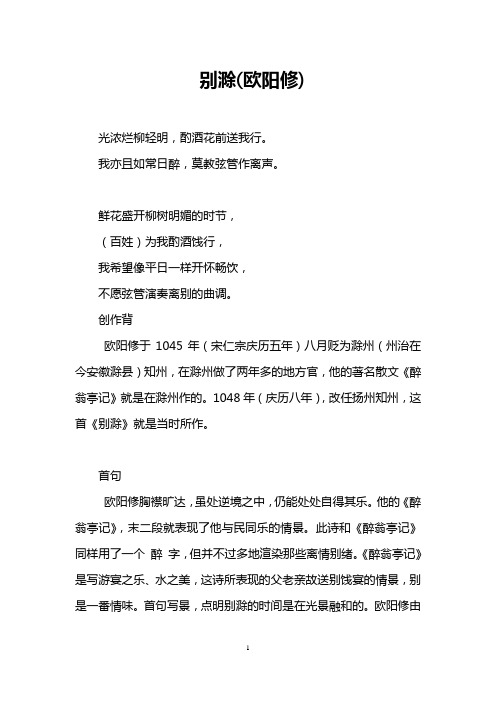 别滁(欧阳修)

光浓烂柳轻明，酌酒花前送我行。

我亦且如常日醉，莫教弦管作离声。

鲜花盛开柳树明媚的时节，

（百姓）为我酌酒饯行，

我希望像平日一样开怀畅饮，

不愿弦管演奏离别的曲调。

创作背

欧阳修于 1045 年（宋仁宗庆历五年）八月贬为滁州（州治在今安徽滁县）知州，在滁州做了两年多的地方官，他的著名散文《醉翁亭记》就是在滁州作的。1048 年（庆历八年），改任扬州知州，这首《别滁》就是当时所作。

首句

欧阳修胸襟旷达，虽处逆境之中，仍能处处自得其乐。他的《醉翁亭记》，末二段就表现了他与民同乐的情景。此诗和《醉翁亭记》同样用了一个 醉 字，但并不过多地渲染那些离情别绪。《醉翁亭记》是写游宴之乐、水之美，这诗所表现的父老亲故送别饯宴的情景，别是一番情味。首句写景，点明别滁的时间是在光景融和的。欧阳修由

1